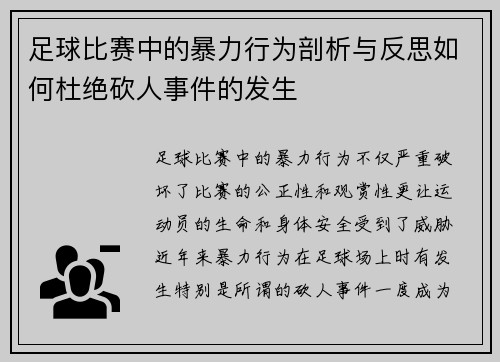 足球比赛中的暴力行为剖析与反思如何杜绝砍人事件的发生

足球比赛中的暴力行为不仅严重破坏了比赛的公正性和观赏性更让运动员的生命和身体安全受到了威胁近年来暴力行为在足球场上时有发生特别是所谓的砍人事件一度成为